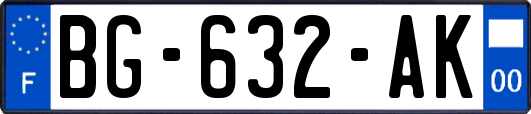 F

BG-632-AK

00